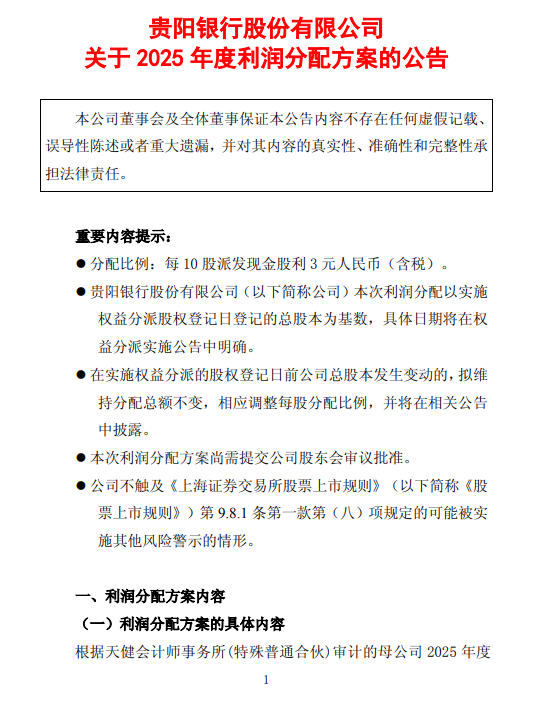 贵阳银行股份有限公司
关于 2025 年度利润分配方案的公告

本公司董事会及全体董事保证本公告内容不存在任何虚假记载、误导性陈述或者重大遗漏，并对其内容的真实性、准确性和完整性承担法律责任。

重要内容提示：

● 分配比例：每 10 股派发现金股利 3 元人民币（含税）。

● 贵阳银行股份有限公司（以下简称公司）本次利润分配以实施权益分派股权登记日登记的总股本为基数，具体日期将在权益分派实施公告中明确。

● 在实施权益分派的股权登记日前公司总股本发生变动的，拟维持分配总额不变，相应调整每股分配比例，并将在相关公告中披露。

● 本次利润分配方案尚需提交公司股东会审议批准。

● 公司不触及《上海证券交易所股票上市规则》（以下简称《股票上市规则》）第 9.8.1 条第一款第（八）项规定的可能被实施其他风险警示的情形。

一、利润分配方案内容

（一）利润分配方案的具体内容

根据天健会计师事务所(特殊普通合伙)审计的母公司 2025 年度

1